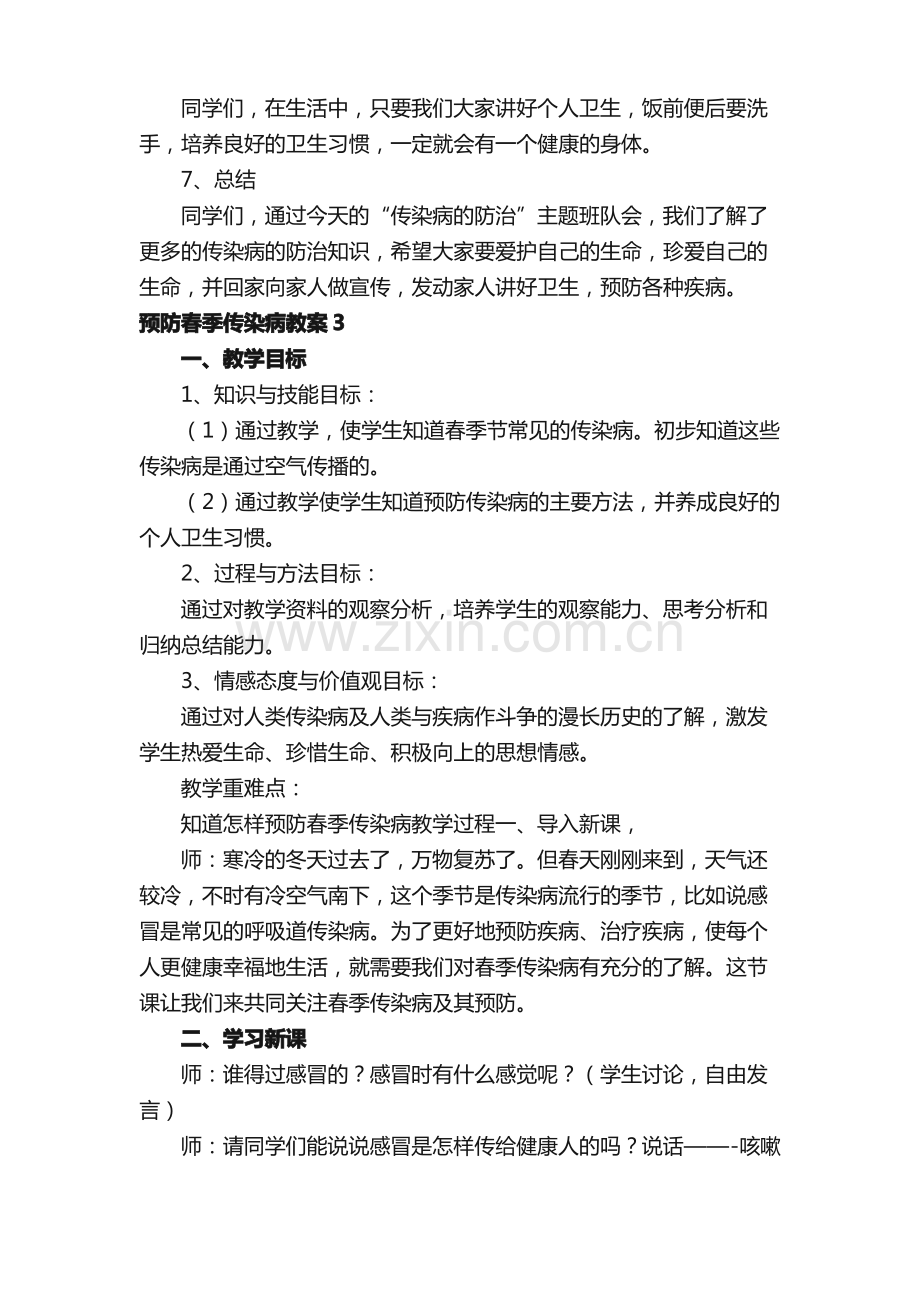 同学们，在生活中，只要我们大家讲好个人卫生，饭前便后要洗手，培养良好的卫生习惯，一定就会有一个健康的身体。

7、总结

同学们，通过今天的“传染病的防治”主题班队会，我们了解了更多的传染病的防治知识，希望大家要爱护自己的生命，珍爱自己的生命，并回家向家人做宣传，发动家人讲好卫生，预防各种疾病。

预防春季传染病教案3

一、教学目标

1、知识与技能目标：

（1）通过教学，使学生知道春季节常见的传染病。初步知道这些传染病是通过空气传播的。

（2）通过教学使学生知道预防传染病的主要方法，并养成良好的个人卫生习惯。

2、过程与方法目标：

通过对教学资料的观察分析，培养学生的观察能力、思考分析和归纳总结能力。

3、情感态度与价值观目标：

通过对人类传染病及人类与疾病作斗争的漫长历史的了解，激发学生热爱生命、珍惜生命、积极向上的思想情感。

教学重难点：

知道怎样预防春季传染病教学过程一、导入新课，

师：寒冷的冬天过去了，万物复苏了。但春天刚刚来到，天气还较冷，不时有冷空气南下，这个季节是传染病流行的季节，比如说感冒是常见的呼吸道传染病。为了更好地预防疾病、治疗疾病，使每个人更健康幸福地生活，就需要我们对春季传染病有充分的了解。这节课让我们来共同关注春季传染病及其预防。

二、学习新课

师：谁得过感冒的？感冒时有什么感觉呢？（学生讨论，自由发言）

师：请同学们能说说感冒是怎样传给健康人的吗？说话——-咳嗽

www.zixin.com.cn